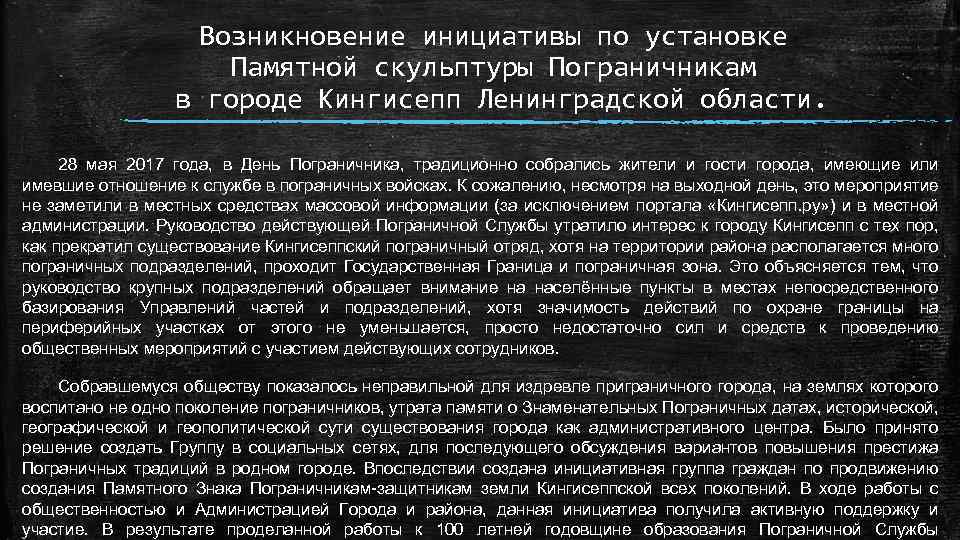 Возникновение инициативы по установке Памятной скульптуры Пограничникам в городе Кингисепп Ленинградской области.

28 мая 2017 года, в День Пограничника, традиционно собрались жители и гости города, имеющие или имевшие отношение к службе в пограничных войсках. К сожалению, несмотря на выходной день, это мероприятие не заметили в местных средствах массовой информации (за исключением портала «Кингисепп.ру») и в местной администрации. Руководство действующей Пограничной Службы утратило интерес к городу Кингисепп с тех пор, как прекратил существование Кингисеппский пограничный отряд, хотя на территории района располагается много пограничных подразделений, проходит Государственная Граница и пограничная зона. Это объясняется тем, что руководство крупных подразделений обращает внимание на населённые пункты в местах непосредственного базирования Управлений частей и подразделений, хотя значимость действий по охране границы на периферийных участках от этого не уменьшается, просто недостаточно сил и средств к проведению общественных мероприятий с участием действующих сотрудников.

Собравшемуся обществу показалось неправильной для издревле приграничного города, на землях которого воспитано не одно поколение пограничников, утрата памяти о Знаменательных Пограничных датах, исторической, географической и геополитической сути существования города как административного центра. Было принято решение создать Группу в социальных сетях, для последующего обсуждения вариантов повышения престижа Пограничных традиций в родном городе. Впоследствии создана инициативная группа граждан по продвижению создания Памятного Знака Пограничникам-защитникам земли Кингисеппской всех поколений. В ходе работы с общественностью и Администрацией Города и района, данная инициатива получила активную поддержку и участие. В результате проделанной работы к 100 летней годовщине образования Пограничной Службы